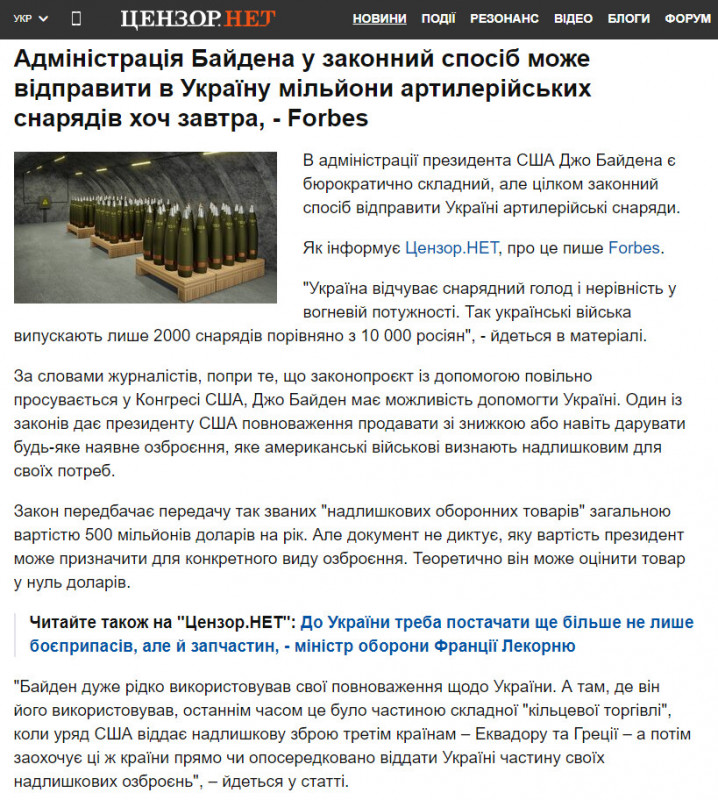 УКР ЦЕНЗОР.НЕТ НОВИНИ ПОДІЇ РЕЗОНАНС ВІДЕО БЛОГИ ФОРУМ

Адміністрація Байдена у законний спосіб може відправити в Україну мільйони артилерійських снарядів хоч завтра, - Forbes

В адміністрації президента США Джо Байдена є бюрократично складний, але цілком законний спосіб відправити Україні артилерійські снаряди.

Як інформує Цензор.НЕТ, про це пише Forbes.

"Україна відчуває снарядний голод і нерівність у вогневій потужності. Так українські війська випускають лише 2000 снарядів порівняно з 10 000 росіян", - йдеться в матеріалі.

За словами журналістів, попри те, що законопроєкт із допомогою повільно просувається у Конгресі США, Джо Байден має можливість допомогти Україні. Один із законів дає президенту США повноваження продавати зі знижкою або навіть дарувати будь-яке наявне озброєння, яке американські військові визнають надлишковим для своїх потреб.

Закон передбачає передачу так званих "надлишкових оборонних товарів" загальною вартістю 500 мільйонів доларів на рік. Але документ не диктує, яку вартість президент може призначити для конкретного виду озброєння. Теоретично він може оцінити товар у нуль доларів.

Читайте також на "Цензор.НЕТ": До України треба постачати ще більше не лише боєприпасів, але й запчастин, - міністр оборони Франції Лекорню

"Байден дуже рідко використовував свої повноваження щодо України. А там, де він його використовував, останнім часом це було частиною складної "кільцевої торгівлі", коли уряд США віддає надлишкову зброю третім країнам – Еквадору та Греції – а потім заохочує ці ж країни прямо чи опосередковано віддати Україні частину своїх надлишкових озброєнь", – йдеться у статті.